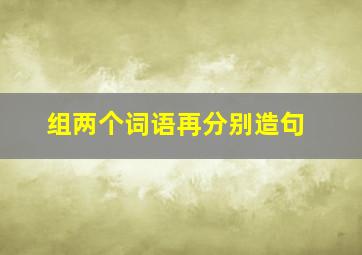 组两个词语再分别造句